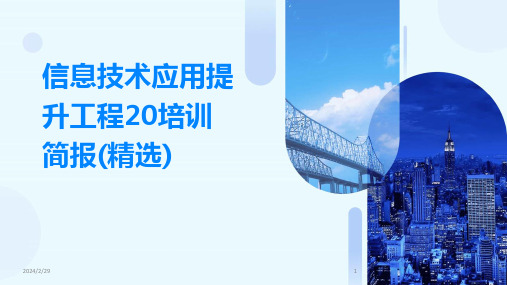 信息技术应用提升工程20培训简报(精选)

2024/2/29

1